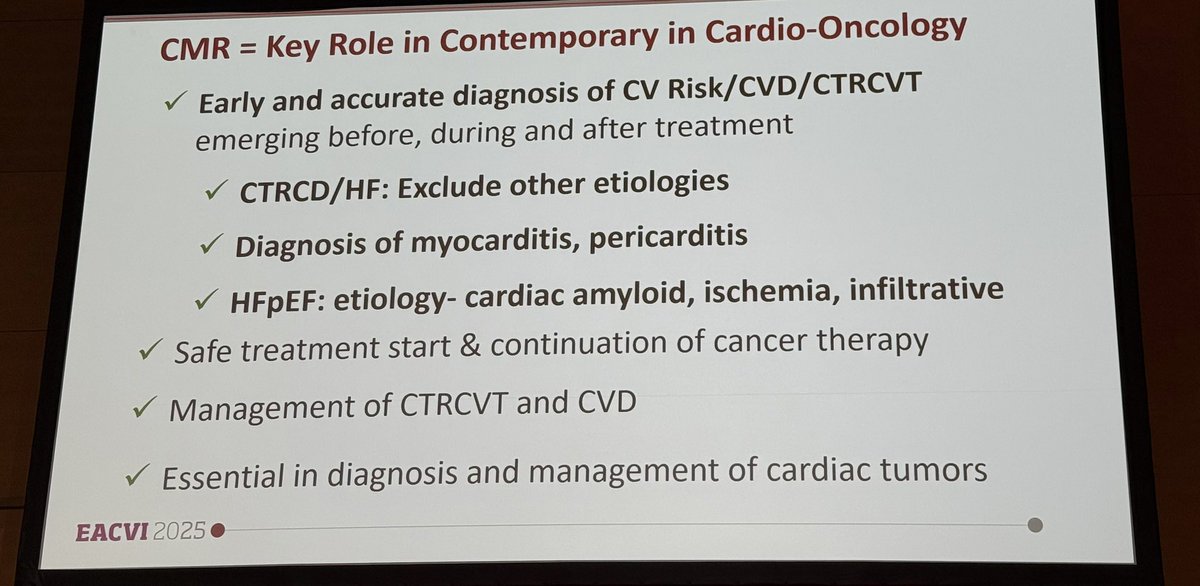 CMR = Key Role in Contemporary in Cardio-Oncology

✓ Early and accurate diagnosis of CV Risk/CVD/CTRCVT emerging before, during and after treatment

✓ CTRCD/HF: Exclude other etiologies

✓ Diagnosis of myocarditis, pericarditis

✓ HFpEF: etiology- cardiac amyloid, ischemia, infiltrative

✓ Safe treatment start & continuation of cancer therapy

✓ Management of CTRCVT and CVD

✓ Essential in diagnosis and management of cardiac tumors

EACVI 2025